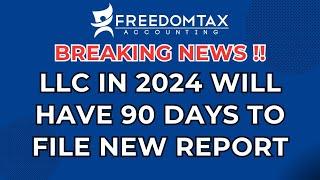 FREEDOMTAX
ACCOUNTING

BREAKING NEWS !!

LLC IN 2024 WILL HAVE 90 DAYS TO FILE NEW REPORT